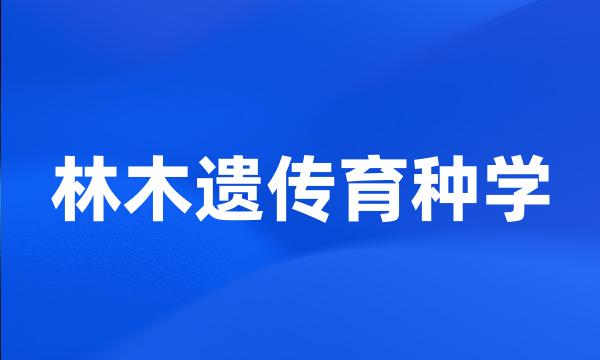 林木遗传育种学